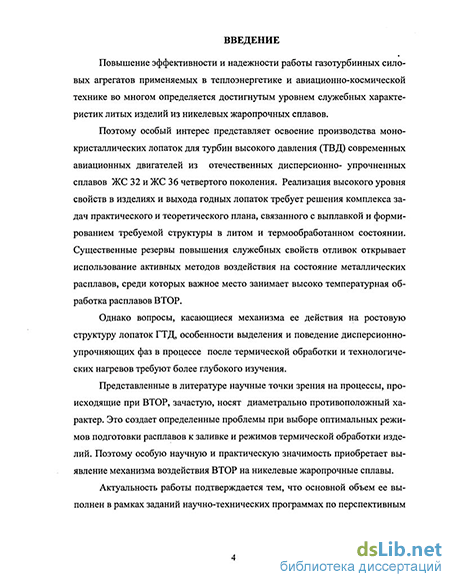 ВВЕДЕНИЕ

Повышение эффективности и надежности работы газотурбинных силовых агрегатов применяемых в теплоэнергетике и авиационно-космической технике во многом определяется достигнутым уровнем служебных характеристик литых изделий из никелевых жаропрочных сплавов.

Поэтому особый интерес представляет освоение производства монокристаллических лопаток для турбин высокого давления (ТВД) современных авиационных двигателей из отечественных дисперсионно- упрочненных сплавов ЖС 32 и ЖС 36 четвертого поколения. Реализация высокого уровня свойств в изделиях и выхода годных лопаток требует решения комплекса задач практического и теоретического плана, связанного с выплавкой и формированием требуемой структуры в литом и термообработанном состоянии. Существенные резервы повышения служебных свойств отливок открывает использование активных методов воздействия на состояние металлических расплавов, среди которых важное место занимает высоко температурная обработка расплавов ВТОР.

Однако вопросы, касающиеся механизма ее действия на ростовую структуру лопаток ГТД, особенности выделения и поведение дисперсионно-упрочняющих фаз в процессе после термической обработки и технологических нагревов требуют более глубокого изучения.

Представленные в литературе научные точки зрения на процессы, происходящие при ВТОР, зачастую, носят диаметрально противоположный характер. Это создает определенные проблемы при выборе оптимальных режимов подготовки расплавов к заливке и режимов термической обработки изделий. Поэтому особую научную и практическую значимость приобретает выявление механизма воздействия ВТОР на никелевые жаропрочные сплавы.

Актуальность работы подтверждается тем, что основной объем ее выполнен в рамках заданий научно-технических программах по перспективным

4

dsLib.net
библиотека диссертаций